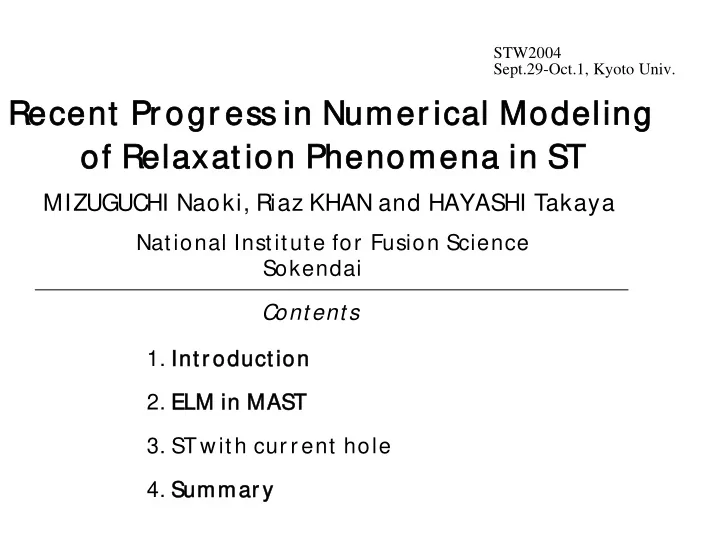 STW2004
Sept.29-Oct.1, Kyoto Univ.

Recent Progress in Numerical Modeling of Relaxation Phenomena in ST

MIZUGUCHI Naoki, Riaz KHAN and HAYASHI Takaya

National Institute for Fusion Science
Sokendai

Contents

1. Introduction

2. ELM in MAST

3. ST with current hole

4. Summary